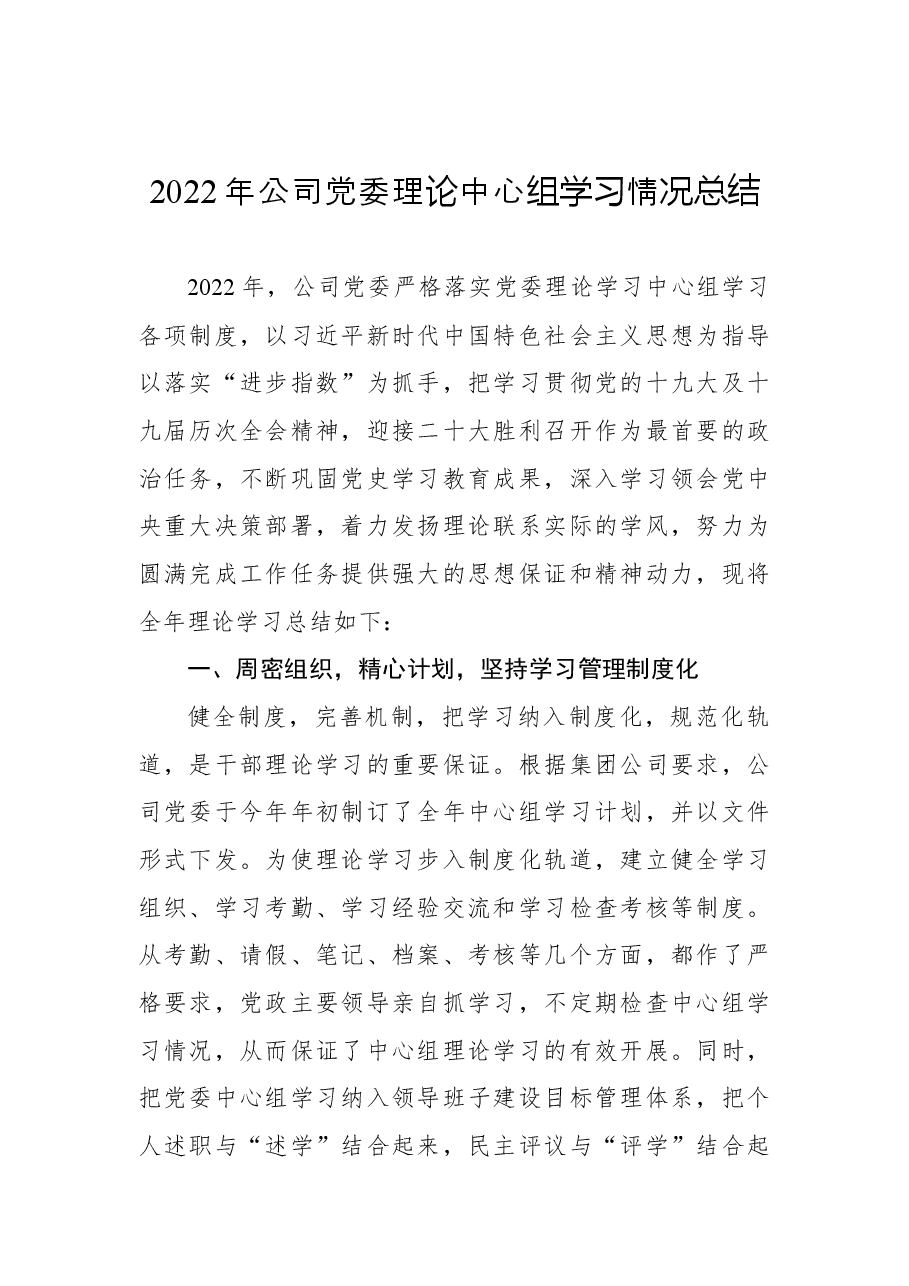 2022年公司党委理论中心组学习情况总结

2022年，公司党委严格落实党委理论学习中心组学习各项制度，以习近平新时代中国特色社会主义思想为指导以落实“进步指数”为抓手，把学习贯彻党的十九大及十九届历次全会精神，迎接二十大胜利召开作为最首要的政治任务，不断巩固党史学习教育成果，深入学习领会党中央重大决策部署，着力发扬理论联系实际的学风，努力为圆满完成工作任务提供强大的思想保证和精神动力，现将全年理论学习总结如下：

一、周密组织，精心计划，坚持学习管理制度化

健全制度，完善机制，把学习纳入制度化，规范化轨道，是干部理论学习的重要保证。根据集团公司要求，公司党委于今年年初制订了全年中心组学习计划，并以文件形式下发。为使理论学习步入制度化轨道，建立健全学习组织、学习考勤、学习经验交流和学习检查考核等制度。从考勤、请假、笔记、档案、考核等几个方面，都作了严格要求，党政主要领导亲自抓学习，不定期检查中心组学习情况，从而保证了中心组理论学习的有效开展。同时，把党委中心组学习纳入领导班子建设目标管理体系，把个人述职与“述学”结合起来，民主评议与“评学”结合起